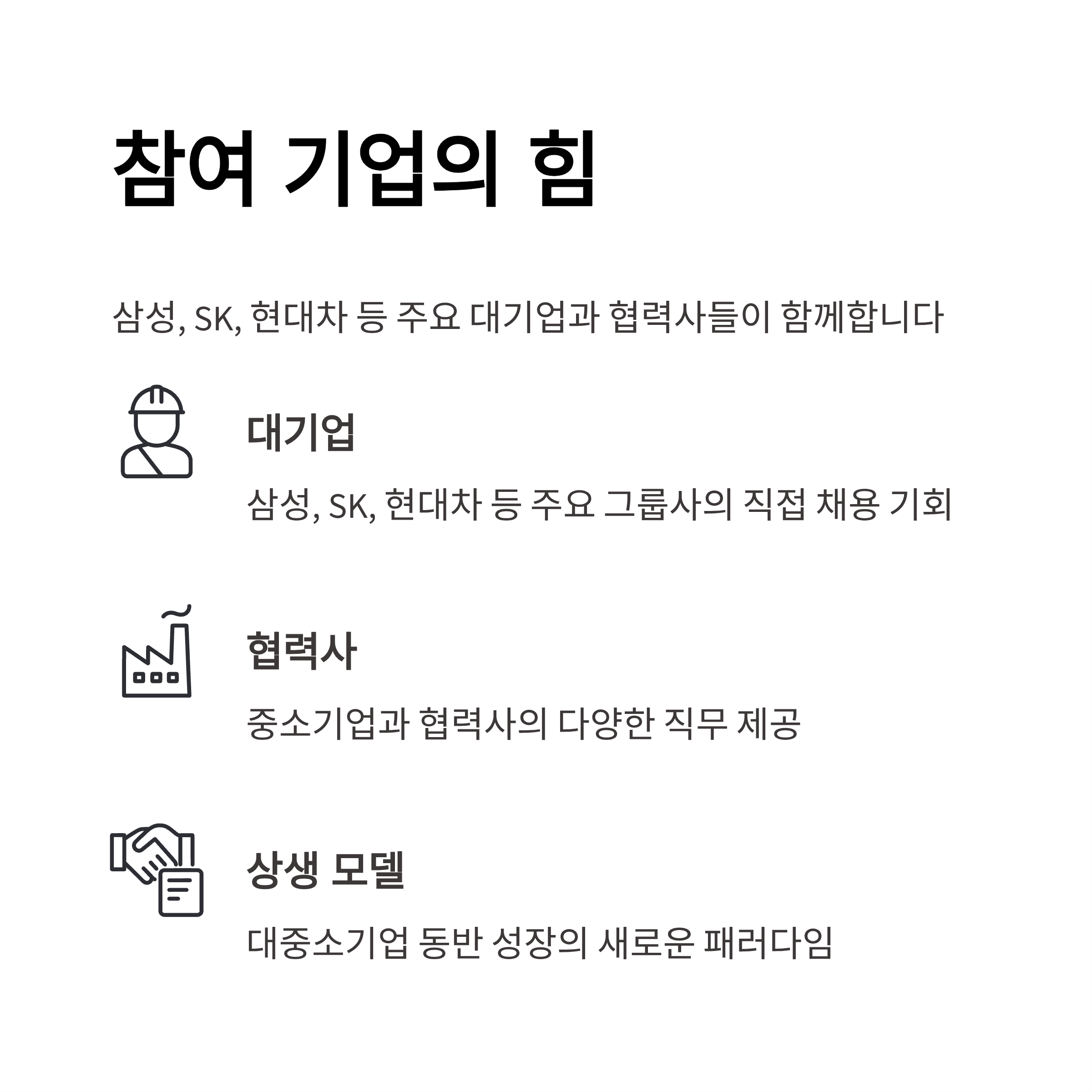 참여 기업의 힘

삼성, SK, 현대차 등 주요 대기업과 협력사들이 함께합니다

대기업

삼성, SK, 현대차 등 주요 그룹사의 직접 채용 기회

협력사

중소기업과 협력사의 다양한 직무 제공

상생 모델

대중소기업 동반 성장의 새로운 패러다임